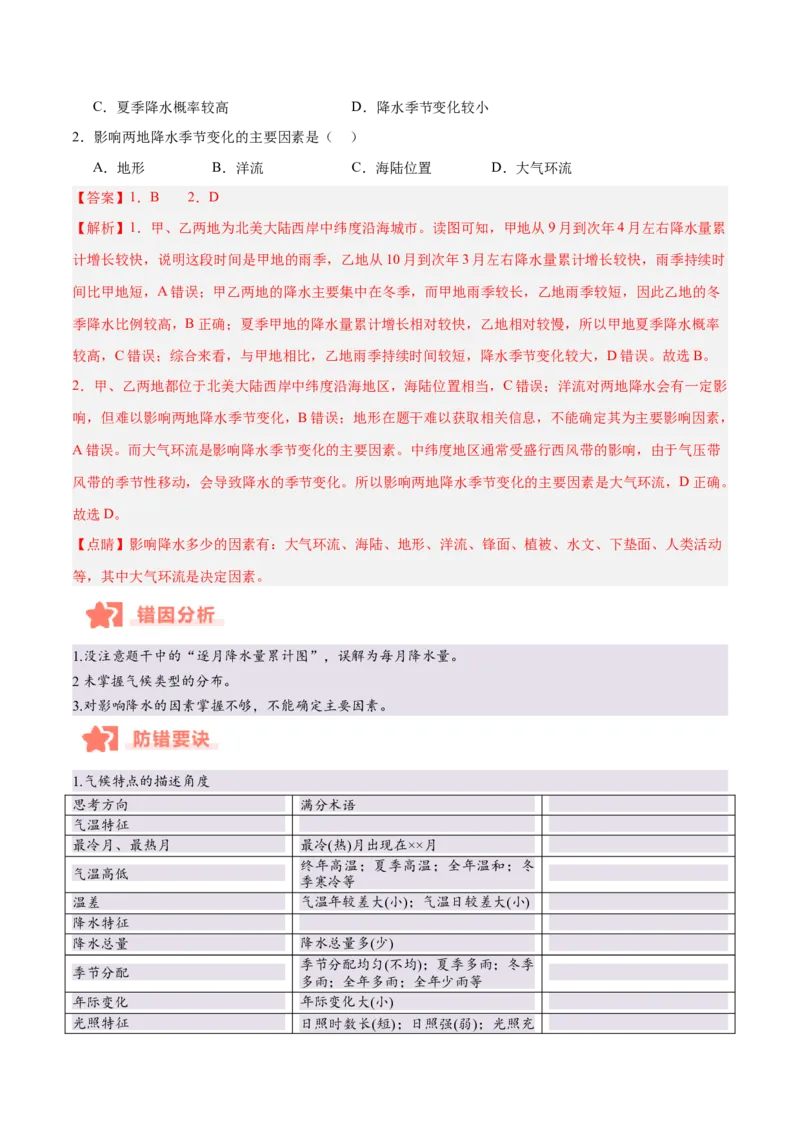 C．夏季降水概率较高　　　　　　　　D．降水季节变化较小

2．影响两地降水季节变化的主要因素是（　）

A．地形　　B．洋流　　C．海陆位置　　D．大气环流

【答案】1．B　2．D

【解析】1．甲、乙两地为北美大陆西岸中纬度沿海城市。读图可知，甲地从9月到次年4月左右降水量累计增长较快，说明这段时间是甲地的雨季，乙地从10月到次年3月左右降水量累计增长较快，雨季持续时间比甲地短，A错误；甲乙两地的降水主要集中在冬季，而甲地雨季较长，乙地雨季较短，因此乙地的冬季降水比例较高，B正确；夏季甲地的降水量累计增长相对较快，乙地相对较慢，所以甲地夏季降水概率较高，C错误；综合来看，与甲地相比，乙地雨季持续时间较短，降水季节变化较大，D错误。故选B。

2．甲、乙两地都位于北美大陆西岸中纬度沿海地区，海陆位置相当，C错误；洋流对两地降水会有一定影响，但难以影响两地降水季节变化，B错误；地形在题干难以获取相关信息，不能确定其为主要影响因素，A错误。而大气环流是影响降水季节变化的主要因素。中纬度地区通常受盛行西风带的影响，由于气压带风带的季节性移动，会导致降水的季节变化。所以影响两地降水季节变化的主要因素是大气环流，D正确。故选D。

【点睛】影响降水多少的因素有：大气环流、海陆、地形、洋流、锋面、植被、水文、下垫面、人类活动等，其中大气环流是决定因素。

错因分析

1.没注意题干中的“逐月降水量累计图”，误解为每月降水量。
2 未掌握气候类型的分布。
3.对影响降水的因素掌握不够，不能确定主要因素。

防错要诀

1.气候特点的描述角度

| 思考方向 | 满分术语 | |
|---|---|---|
| 气温特征 | | |
| 最冷月、最热月 | 最冷(热)月出现在××月 | |
| 气温高低 | 终年高温；夏季高温；全年温和；冬季寒冷等 | |
| 温差 | 气温年较差大(小)；气温日较差大(小) | |
| 降水特征 | | |
| 降水总量 | 降水总量多(少) | |
| 季节分配 | 季节分配均匀(不均)；夏季多雨；冬季多雨；全年多雨；全年少雨等 | |
| 年际变化 | 年际变化大(小) | |
| 光照特征 | 日照时数长(短)；日照强(弱)；光照充 | |